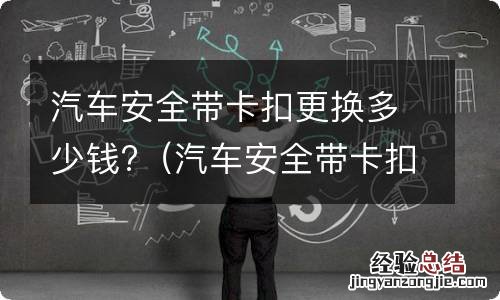 汽车安全带卡扣更换多少钱？（汽车安全带卡扣

经验总结
jingyanzongjie.com